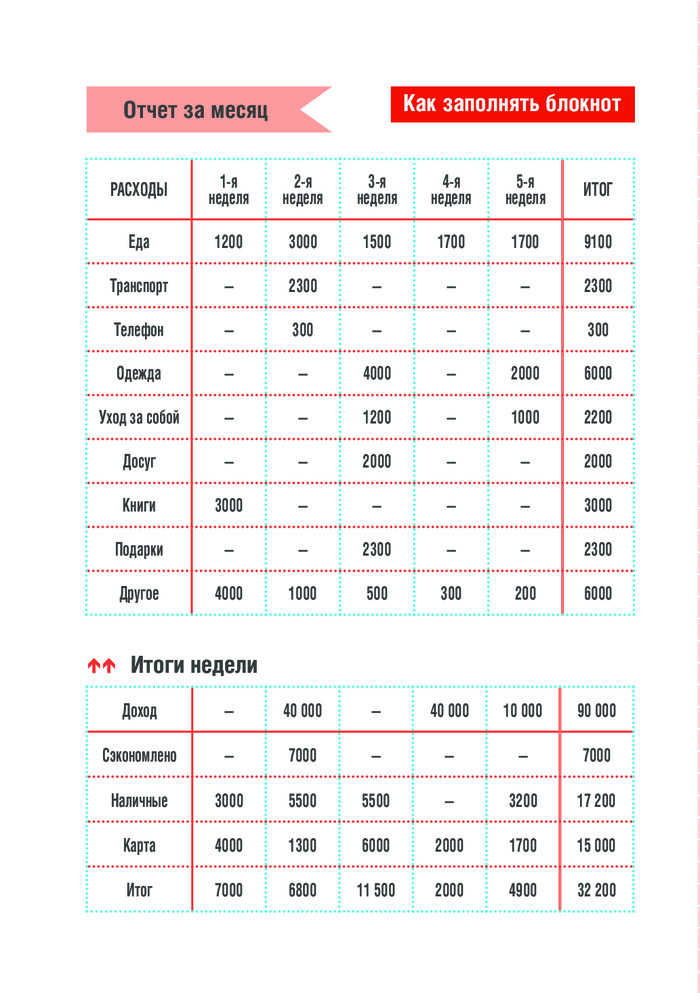 Отчет за месяц

Как заполнять блокнот

| РАСХОДЫ | 1-я неделя | 2-я неделя | 3-я неделя | 4-я неделя | 5-я неделя | ИТОГ |
|---|---|---|---|---|---|---|
| Еда | 1200 | 3000 | 1500 | 1700 | 1700 | 9100 |
| Транспорт | – | 2300 | – | – | – | 2300 |
| Телефон | – | 300 | – | – | – | 300 |
| Одежда | – | – | 4000 | – | 2000 | 6000 |
| Уход за собой | – | – | 1200 | – | 1000 | 2200 |
| Досуг | – | – | 2000 | – | – | 2000 |
| Книги | 3000 | – | – | – | – | 3000 |
| Подарки | – | – | 2300 | – | – | 2300 |
| Другое | 4000 | 1000 | 500 | 300 | 200 | 6000 |

Итоги недели

| Доход | – | 40 000 | – | 40 000 | 10 000 | 90 000 |
|---|---|---|---|---|---|---|
| Сэкономлено | – | 7000 | – | – | – | 7000 |
| Наличные | 3000 | 5500 | 5500 | – | 3200 | 17 200 |
| Карта | 4000 | 1300 | 6000 | 2000 | 1700 | 15 000 |
| Итог | 7000 | 6800 | 11 500 | 2000 | 4900 | 32 200 |